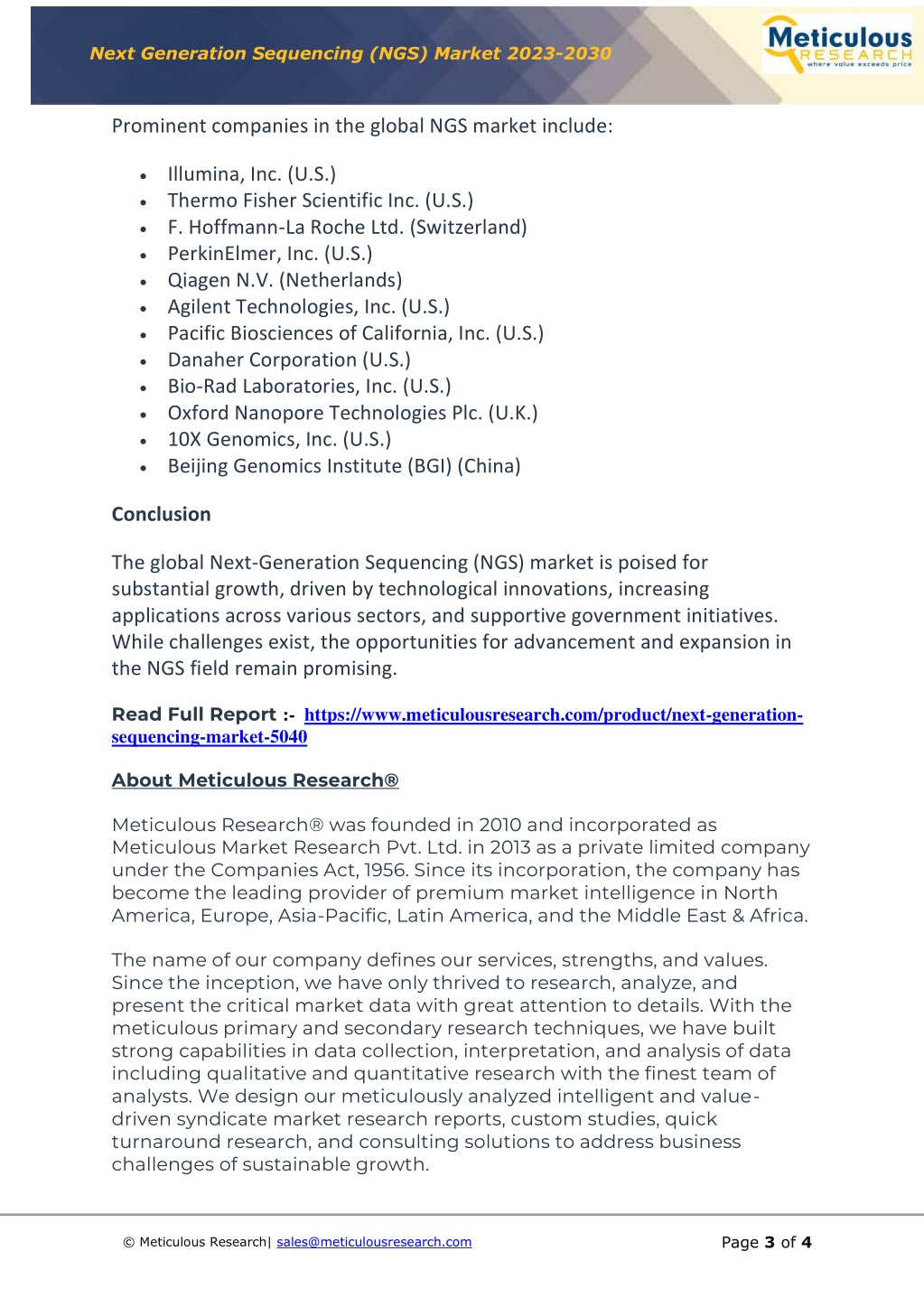 Next Generation Sequencing (NGS) Market 2023-2030

Meticulous RESEARCH where value exceeds price

Prominent companies in the global NGS market include:

- Illumina, Inc. (U.S.)
- Thermo Fisher Scientific Inc. (U.S.)
- F. Hoffmann-La Roche Ltd. (Switzerland)
- PerkinElmer, Inc. (U.S.)
- Qiagen N.V. (Netherlands)
- Agilent Technologies, Inc. (U.S.)
- Pacific Biosciences of California, Inc. (U.S.)
- Danaher Corporation (U.S.)
- Bio-Rad Laboratories, Inc. (U.S.)
- Oxford Nanopore Technologies Plc. (U.K.)
- 10X Genomics, Inc. (U.S.)
- Beijing Genomics Institute (BGI) (China)

Conclusion

The global Next-Generation Sequencing (NGS) market is poised for substantial growth, driven by technological innovations, increasing applications across various sectors, and supportive government initiatives. While challenges exist, the opportunities for advancement and expansion in the NGS field remain promising.

Read Full Report :- https://www.meticulousresearch.com/product/next-generation-sequencing-market-5040

About Meticulous Research®

Meticulous Research® was founded in 2010 and incorporated as Meticulous Market Research Pvt. Ltd. in 2013 as a private limited company under the Companies Act, 1956. Since its incorporation, the company has become the leading provider of premium market intelligence in North America, Europe, Asia-Pacific, Latin America, and the Middle East & Africa.

The name of our company defines our services, strengths, and values. Since the inception, we have only thrived to research, analyze, and present the critical market data with great attention to details. With the meticulous primary and secondary research techniques, we have built strong capabilities in data collection, interpretation, and analysis of data including qualitative and quantitative research with the finest team of analysts. We design our meticulously analyzed intelligent and value-driven syndicate market research reports, custom studies, quick turnaround research, and consulting solutions to address business challenges of sustainable growth.

© Meticulous Research| sales@meticulousresearch.com

Page 3 of 4